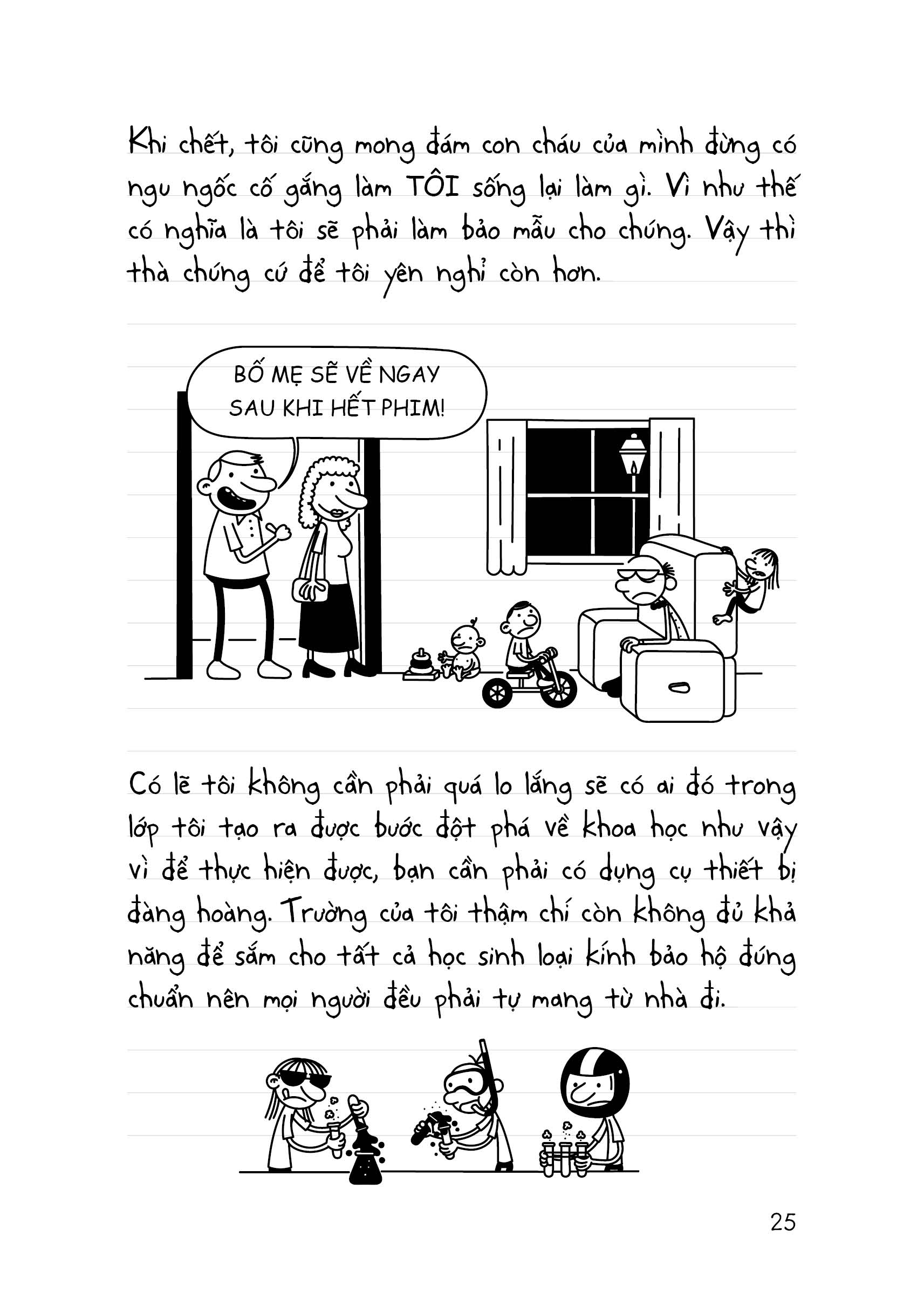 Khi chết, tôi cũng mong đám con cháu của mình đừng có ngu ngốc cố gắng làm TÔI sống lại làm gì. Vì như thế có nghĩa là tôi sẽ phải làm bảo mẫu cho chúng. Vậy thì thà chúng cứ để tôi yên nghỉ còn hơn.

BỐ MẸ SẼ VỀ NGAY SAU KHI HẾT PHIM!

Có lẽ tôi không cần phải quá lo lắng sẽ có ai đó trong lớp tôi tạo ra được bước đột phá về khoa học như vậy vì để thực hiện được, bạn cần phải có dụng cụ thiết bị đàng hoàng. Trường của tôi thậm chí còn không đủ khả năng để sắm cho tất cả học sinh loại kính bảo hộ đúng chuẩn nên mọi người đều phải tự mang từ nhà đi.

25